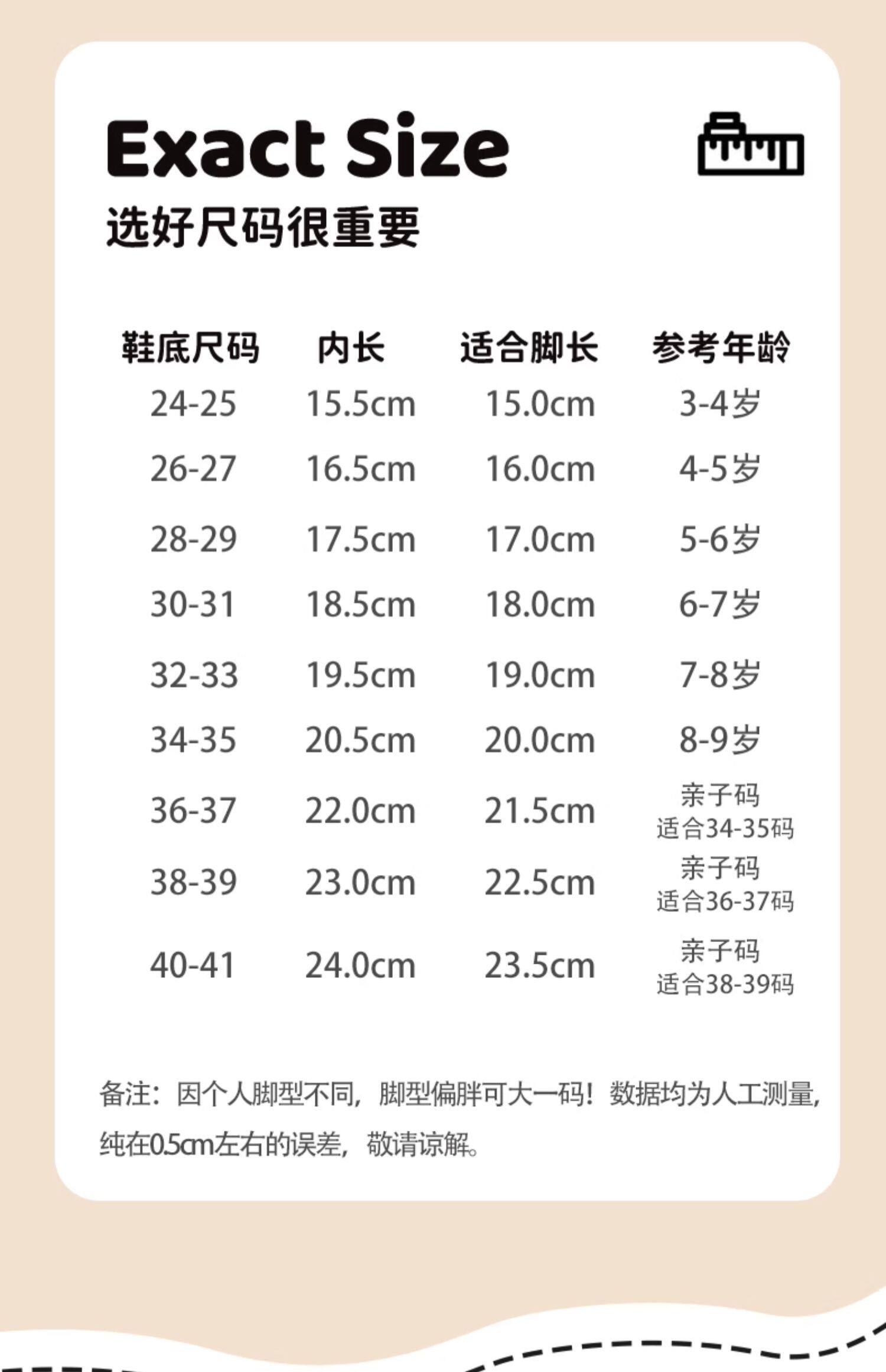 Exact Size
选好尺码很重要

| 鞋底尺码 | 内长 | 适合脚长 | 参考年龄 |
|---|---|---|---|
| 24-25 | 15.5cm | 15.0cm | 3-4岁 |
| 26-27 | 16.5cm | 16.0cm | 4-5岁 |
| 28-29 | 17.5cm | 17.0cm | 5-6岁 |
| 30-31 | 18.5cm | 18.0cm | 6-7岁 |
| 32-33 | 19.5cm | 19.0cm | 7-8岁 |
| 34-35 | 20.5cm | 20.0cm | 8-9岁 |
| 36-37 | 22.0cm | 21.5cm | 亲子码 适合34-35码 |
| 38-39 | 23.0cm | 22.5cm | 亲子码 适合36-37码 |
| 40-41 | 24.0cm | 23.5cm | 亲子码 适合38-39码 |

备注：因个人脚型不同，脚型偏胖可大一码！数据均为人工测量，纯在0.5cm左右的误差，敬请谅解。